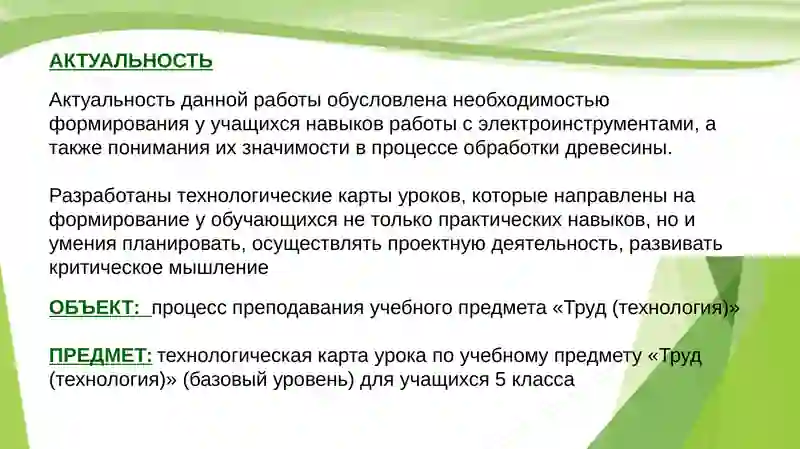 АКТУАЛЬНОСТЬ

Актуальность данной работы обусловлена необходимостью формирования у учащихся навыков работы с электроинструментами, а также понимания их значимости в процессе обработки древесины.

Разработаны технологические карты уроков, которые направлены на формирование у обучающихся не только практических навыков, но и умения планировать, осуществлять проектную деятельность, развивать критическое мышление

ОБЪЕКТ: процесс преподавания учебного предмета «Труд (технология)»

ПРЕДМЕТ: технологическая карта урока по учебному предмету «Труд (технология)» (базовый уровень) для учащихся 5 класса